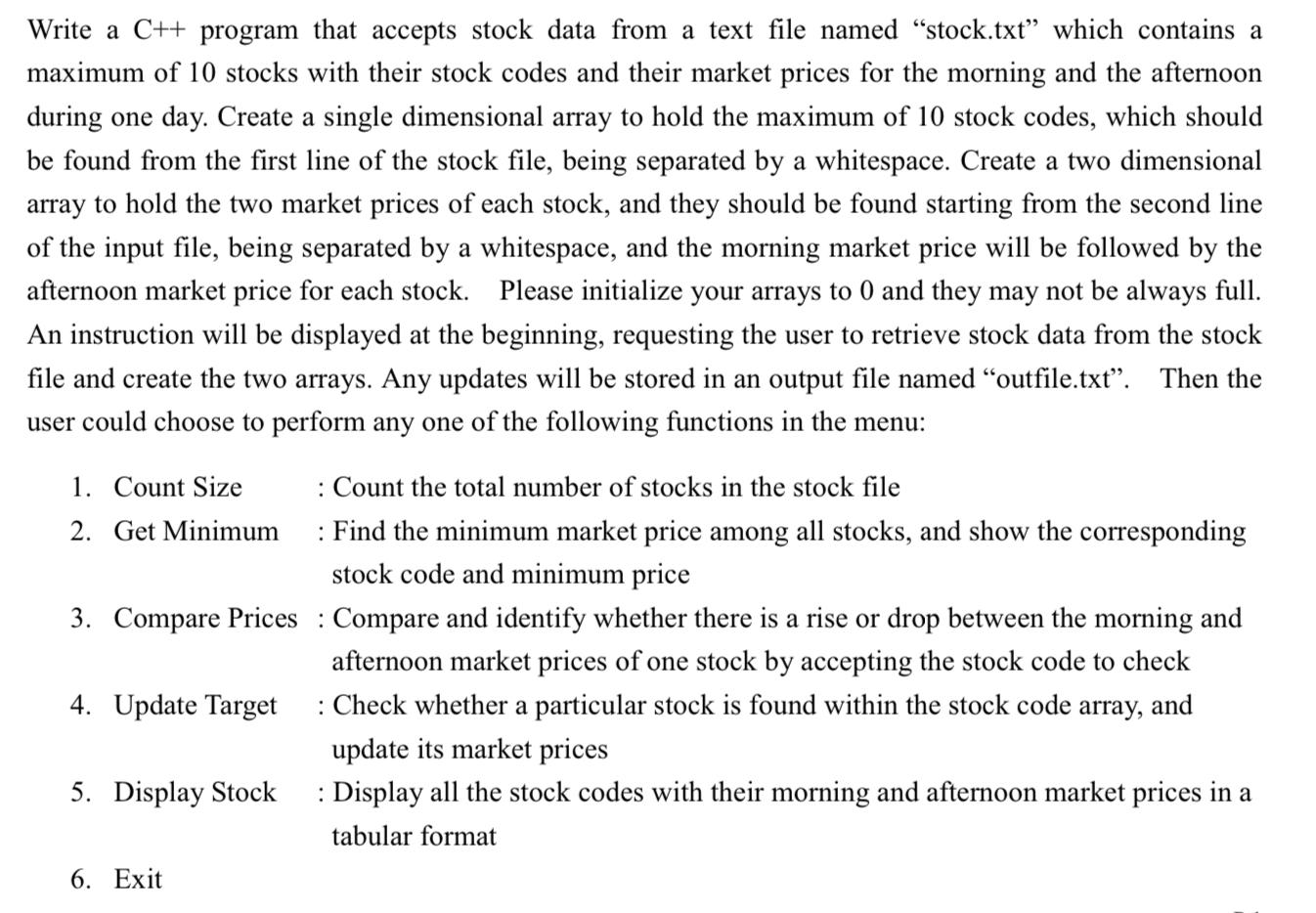 Write a C++ program that accepts stock data from a text file named “stock.txt” which contains a maximum of 10 stocks with their stock codes and their market prices for the morning and the afternoon during one day. Create a single dimensional array to hold the maximum of 10 stock codes, which should be found from the first line of the stock file, being separated by a whitespace. Create a two dimensional array to hold the two market prices of each stock, and they should be found starting from the second line of the input file, being separated by a whitespace, and the morning market price will be followed by the afternoon market price for each stock. Please initialize your arrays to 0 and they may not be always full. An instruction will be displayed at the beginning, requesting the user to retrieve stock data from the stock file and create the two arrays. Any updates will be stored in an output file named “outfile.txt”. Then the user could choose to perform any one of the following functions in the menu:

1. Count Size : Count the total number of stocks in the stock file
2. Get Minimum : Find the minimum market price among all stocks, and show the corresponding stock code and minimum price
3. Compare Prices : Compare and identify whether there is a rise or drop between the morning and afternoon market prices of one stock by accepting the stock code to check
4. Update Target : Check whether a particular stock is found within the stock code array, and update its market prices
5. Display Stock : Display all the stock codes with their morning and afternoon market prices in a tabular format
6. Exit